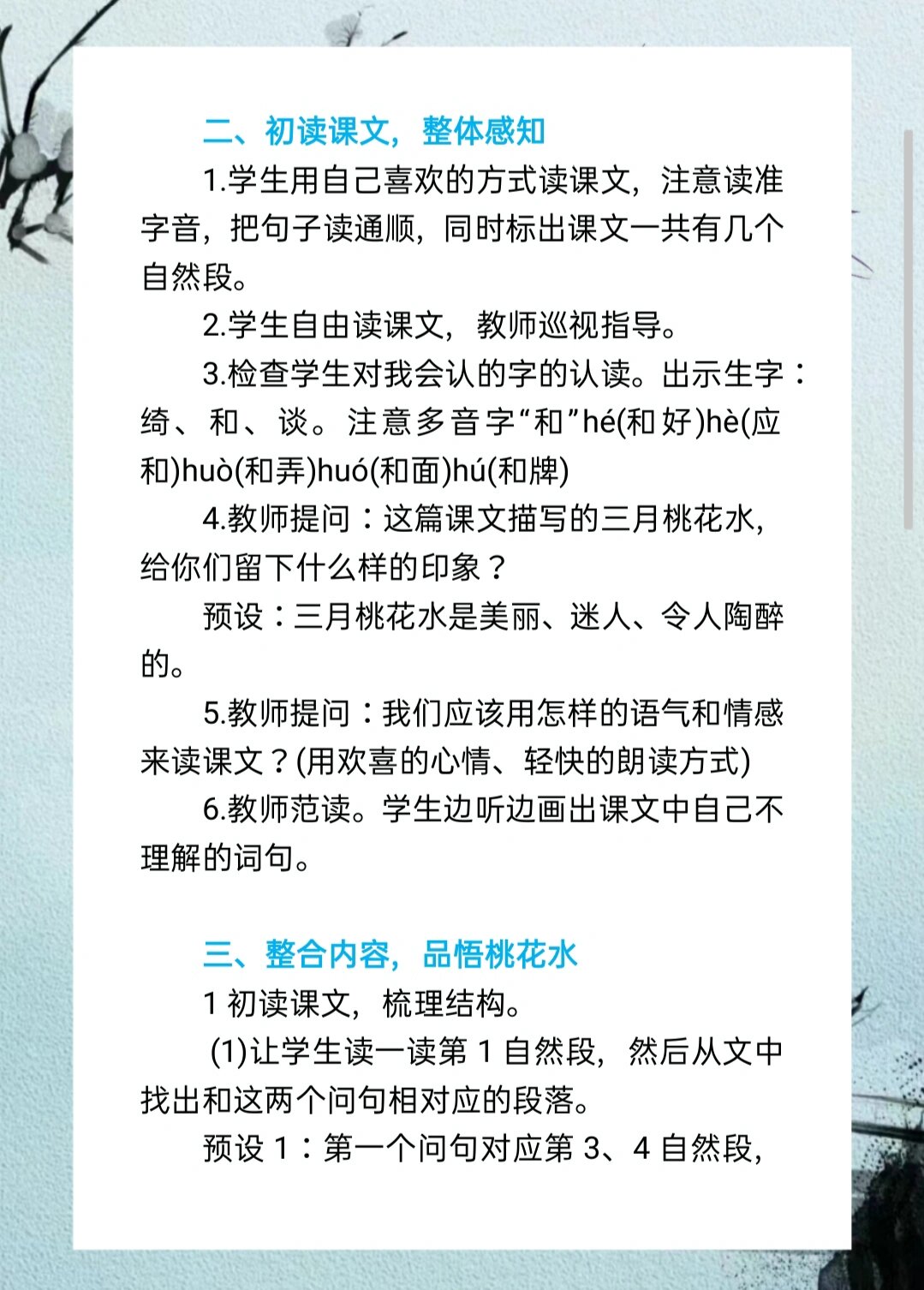 二、初读课文，整体感知

1.学生用自己喜欢的方式读课文，注意读准字音，把句子读通顺，同时标出课文一共有几个自然段。

2.学生自由读课文，教师巡视指导。

3.检查学生对我会认的字的认读。出示生字：绮、和、谈。注意多音字“和”hé(和好)hè(应和)huò(和弄)huó(和面)hú(和牌)

4.教师提问：这篇课文描写的三月桃花水，给你们留下什么样的印象？

预设：三月桃花水是美丽、迷人、令人陶醉的。

5.教师提问：我们应该用怎样的语气和情感来读课文？(用欢喜的心情、轻快的朗读方式)

6.教师范读。学生边听边画出课文中自己不理解的词句。

三、整合内容，品悟桃花水

1 初读课文，梳理结构。

(1)让学生读一读第 1 自然段，然后从文中找出和这两个问句相对应的段落。

预设 1：第一个问句对应第 3、4 自然段，